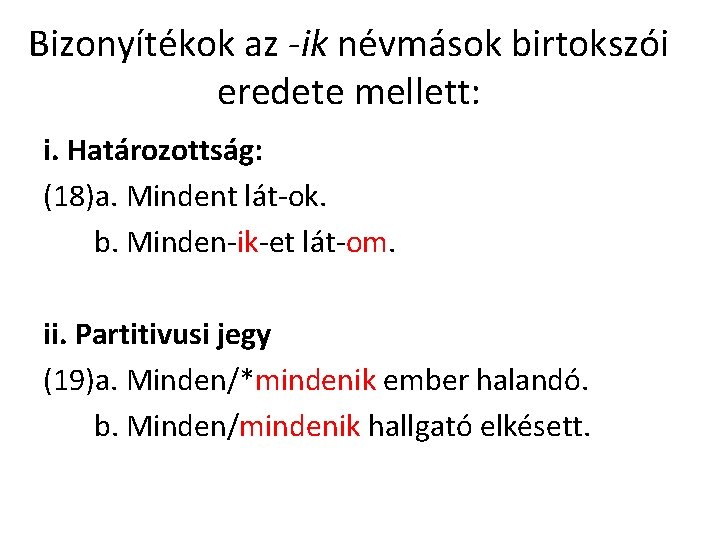 Bizonyítékok az -ik névmások birtokszói eredete mellett:

i. Határozottság:
(18)a. Mindent lát-ok.
b. Minden-ik-et lát-om.

ii. Partitivusi jegy
(19)a. Minden/*mindenik ember halandó.
b. Minden/mindenik hallgató elkésett.